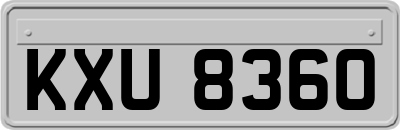 KXU 8360